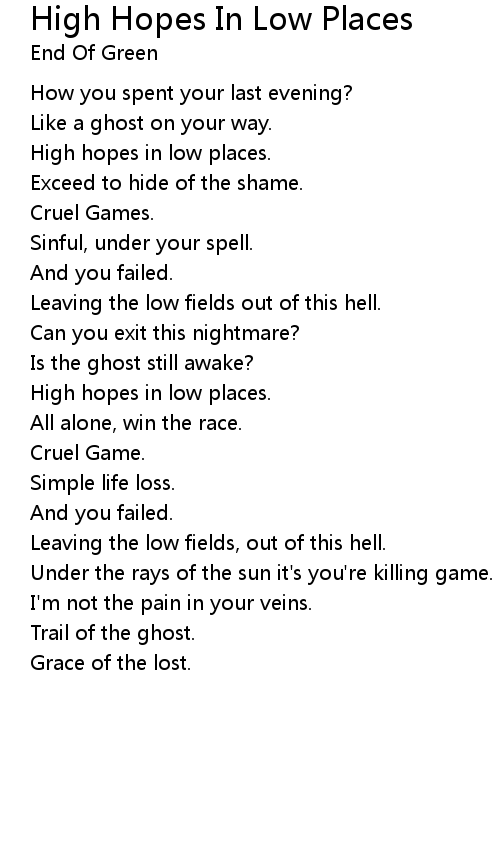 High Hopes In Low Places
End Of Green

How you spent your last evening?
Like a ghost on your way.
High hopes in low places.
Exceed to hide of the shame.
Cruel Games.
Sinful, under your spell.
And you failed.
Leaving the low fields out of this hell.
Can you exit this nightmare?
Is the ghost still awake?
High hopes in low places.
All alone, win the race.
Cruel Game.
Simple life loss.
And you failed.
Leaving the low fields, out of this hell.
Under the rays of the sun it's you're killing game.
I'm not the pain in your veins.
Trail of the ghost.
Grace of the lost.